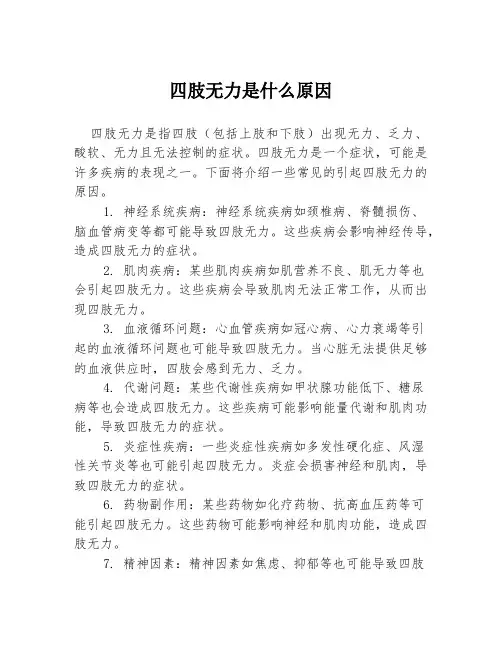 四肢无力是什么原因

四肢无力是指四肢（包括上肢和下肢）出现无力、乏力、酸软、无力且无法控制的症状。四肢无力是一个症状，可能是许多疾病的表现之一。下面将介绍一些常见的引起四肢无力的原因。

1. 神经系统疾病：神经系统疾病如颈椎病、脊髓损伤、脑血管病变等都可能导致四肢无力。这些疾病会影响神经传导，造成四肢无力的症状。

2. 肌肉疾病：某些肌肉疾病如肌营养不良、肌无力等也会引起四肢无力。这些疾病会导致肌肉无法正常工作，从而出现四肢无力。

3. 血液循环问题：心血管疾病如冠心病、心力衰竭等引起的血液循环问题也可能导致四肢无力。当心脏无法提供足够的血液供应时，四肢会感到无力、乏力。

4. 代谢问题：某些代谢性疾病如甲状腺功能低下、糖尿病等也会造成四肢无力。这些疾病可能影响能量代谢和肌肉功能，导致四肢无力的症状。

5. 炎症性疾病：一些炎症性疾病如多发性硬化症、风湿性关节炎等也可能引起四肢无力。炎症会损害神经和肌肉，导致四肢无力的症状。

6. 药物副作用：某些药物如化疗药物、抗高血压药等可能引起四肢无力。这些药物可能影响神经和肌肉功能，造成四肢无力。

7. 精神因素：精神因素如焦虑、抑郁等也可能导致四肢